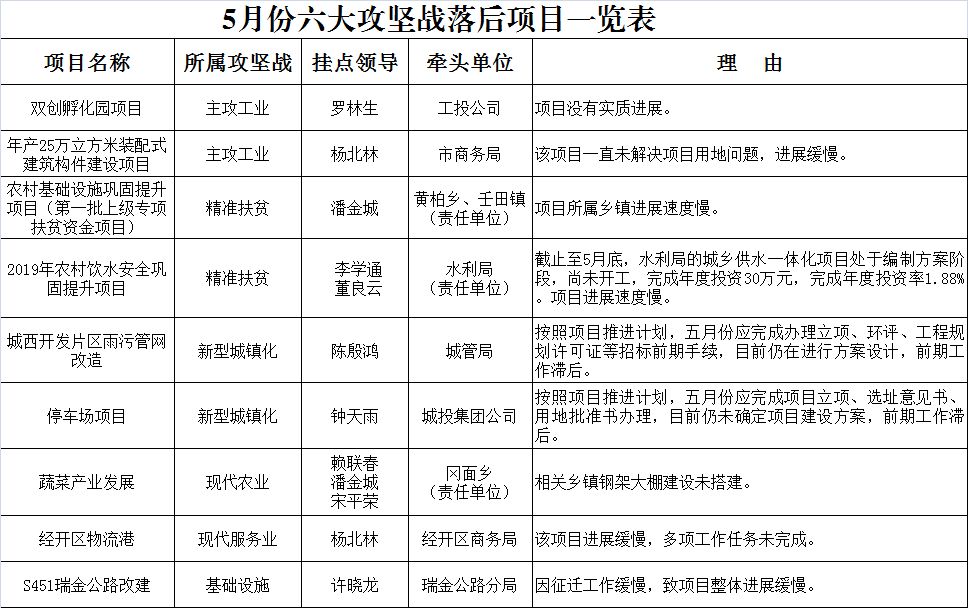 5月份六大攻坚战落后项目一览表

| 项目名称 | 所属攻坚战 | 挂点领导 | 牵头单位 | 理　由 |
|---|---|---|---|---|
| 双创孵化园项目 | 主攻工业 | 罗林生 | 工投公司 | 项目没有实质进展。 |
| 年产25万立方米装配式建筑构件建设项目 | 主攻工业 | 杨北林 | 市商务局 | 该项目一直未解决项目用地问题，进展缓慢。 |
| 农村基础设施巩固提升项目（第一批上级专项扶贫资金项目） | 精准扶贫 | 潘金城 | 黄柏乡、壬田镇（责任单位） | 项目所属乡镇进展速度慢。 |
| 2019年农村饮水安全巩固提升项目 | 精准扶贫 | 李学通 董良云 | 水利局（责任单位） | 截止至5月底，水利局的城乡供水一体化项目处于编制方案阶段，尚未开工，完成年度投资30万元，完成年度投资率1.88%。项目进展速度慢。 |
| 城西开发片区雨污管网改造 | 新型城镇化 | 陈殷鸿 | 城管局 | 按照项目推进计划，五月份应完成办理立项、环评、工程规划许可证等招标前期手续，目前仍在进行方案设计，前期工作滞后。 |
| 停车场项目 | 新型城镇化 | 钟天雨 | 城投集团公司 | 按照项目推进计划，五月份应完成项目立项、选址意见书、用地批准书办理，目前仍未确定项目建设方案，前期工作滞后。 |
| 蔬菜产业发展 | 现代农业 | 赖联春 潘金城 宋平荣 | 冈面乡（责任单位） | 相关乡镇钢架大棚建设未搭建。 |
| 经开区物流港 | 现代服务业 | 杨北林 | 经开区商务局 | 该项目进展缓慢，多项工作任务未完成。 |
| S451瑞金公路改建 | 基础设施 | 许晓龙 | 瑞金公路分局 | 因征迁工作缓慢，致项目整体进展缓慢。 |